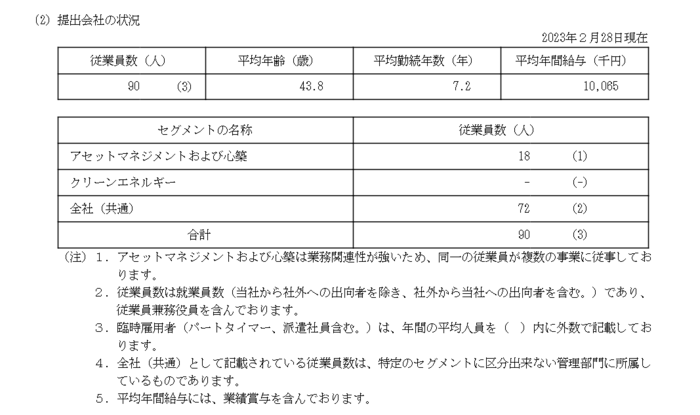 (2) 提出会社の状況

2023年２月28日現在

| 従業員数（人） | 平均年齢（歳） | 平均勤続年数（年） | 平均年間給与（千円） |
|---|---|---|---|
| 90　(3) | 43.8 | 7.2 | 10,065 |

| セグメントの名称 | 従業員数（人） |
|---|---|
| アセットマネジメントおよび心築 | 18　(1) |
| クリーンエネルギー | -　(-) |
| 全社（共通） | 72　(2) |
| 合計 | 90　(3) |

（注）１．アセットマネジメントおよび心築は業務関連性が強いため、同一の従業員が複数の事業に従事しております。
２．従業員数は就業員数（当社から社外への出向者を除き、社外から当社への出向者を含む。）であり、従業員兼務役員を含んでおります。
３．臨時雇用者（パートタイマー、派遣社員含む。）は、年間の平均人員を（　）内に外数で記載しております。
４．全社（共通）として記載されている従業員数は、特定のセグメントに区分出来ない管理部門に所属しているものであります。
５．平均年間給与には、業績賞与を含んでおります。